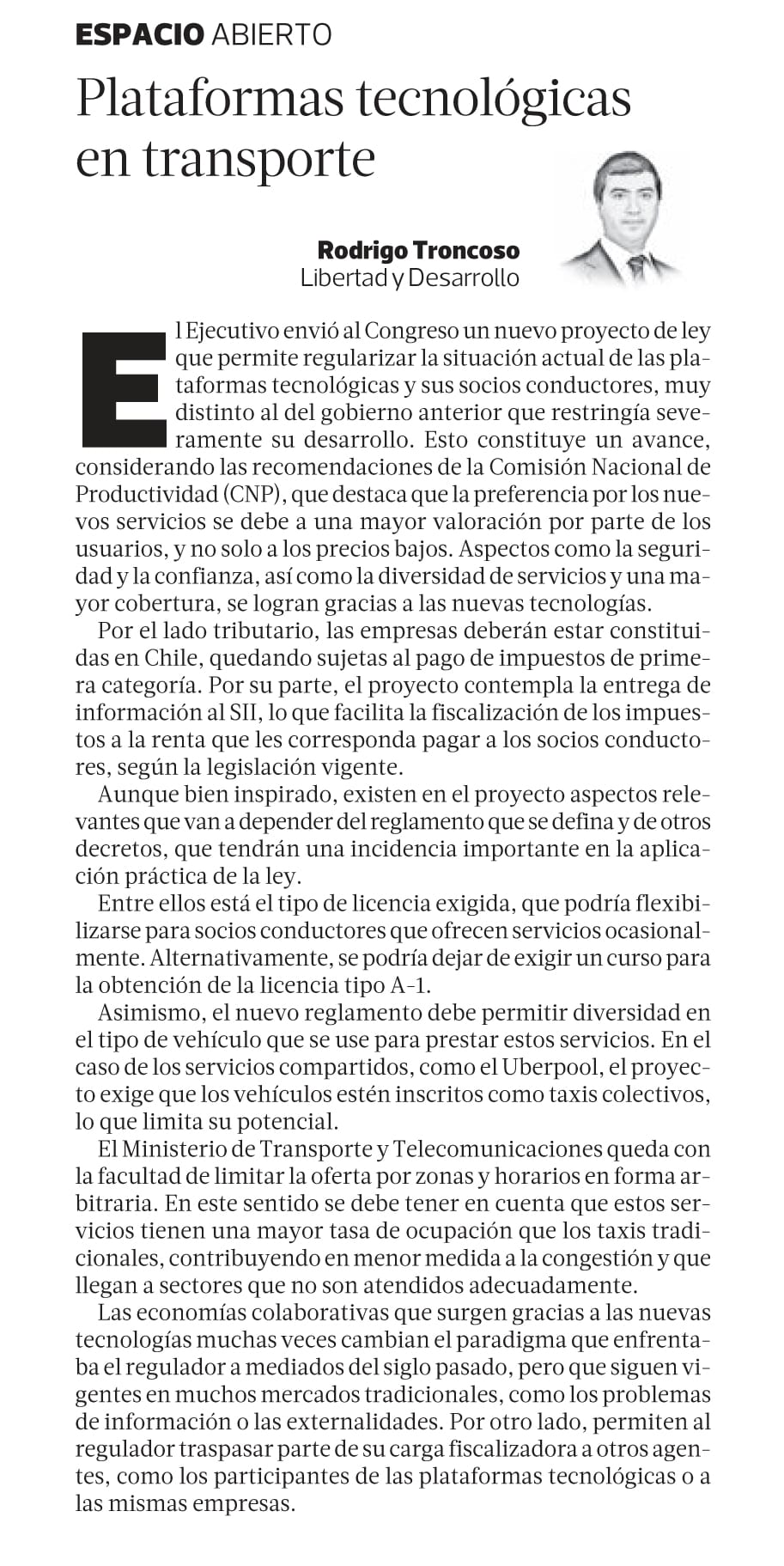 ESPACIO ABIERTO

Plataformas tecnológicas en transporte

Rodrigo Troncoso
Libertad y Desarrollo

El Ejecutivo envió al Congreso un nuevo proyecto de ley que permite regularizar la situación actual de las plataformas tecnológicas y sus socios conductores, muy distinto al del gobierno anterior que restringía severamente su desarrollo. Esto constituye un avance, considerando las recomendaciones de la Comisión Nacional de Productividad (CNP), que destaca que la preferencia por los nuevos servicios se debe a una mayor valoración por parte de los usuarios, y no solo a los precios bajos. Aspectos como la seguridad y la confianza, así como la diversidad de servicios y una mayor cobertura, se logran gracias a las nuevas tecnologías.

Por el lado tributario, las empresas deberán estar constituidas en Chile, quedando sujetas al pago de impuestos de primera categoría. Por su parte, el proyecto contempla la entrega de información al SII, lo que facilita la fiscalización de los impuestos a la renta que les corresponda pagar a los socios conductores, según la legislación vigente.

Aunque bien inspirado, existen en el proyecto aspectos relevantes que van a depender del reglamento que se defina y de otros decretos, que tendrán una incidencia importante en la aplicación práctica de la ley.

Entre ellos está el tipo de licencia exigida, que podría flexibilizarse para socios conductores que ofrecen servicios ocasionalmente. Alternativamente, se podría dejar de exigir un curso para la obtención de la licencia tipo A-1.

Asimismo, el nuevo reglamento debe permitir diversidad en el tipo de vehículo que se use para prestar estos servicios. En el caso de los servicios compartidos, como el Uberpool, el proyecto exige que los vehículos estén inscritos como taxis colectivos, lo que limita su potencial.

El Ministerio de Transporte y Telecomunicaciones queda con la facultad de limitar la oferta por zonas y horarios en forma arbitraria. En este sentido se debe tener en cuenta que estos servicios tienen una mayor tasa de ocupación que los taxis tradicionales, contribuyendo en menor medida a la congestión y que llegan a sectores que no son atendidos adecuadamente.

Las economías colaborativas que surgen gracias a las nuevas tecnologías muchas veces cambian el paradigma que enfrentaba el regulador a mediados del siglo pasado, pero que siguen vigentes en muchos mercados tradicionales, como los problemas de información o las externalidades. Por otro lado, permiten al regulador traspasar parte de su carga fiscalizadora a otros agentes, como los participantes de las plataformas tecnológicas o a las mismas empresas.